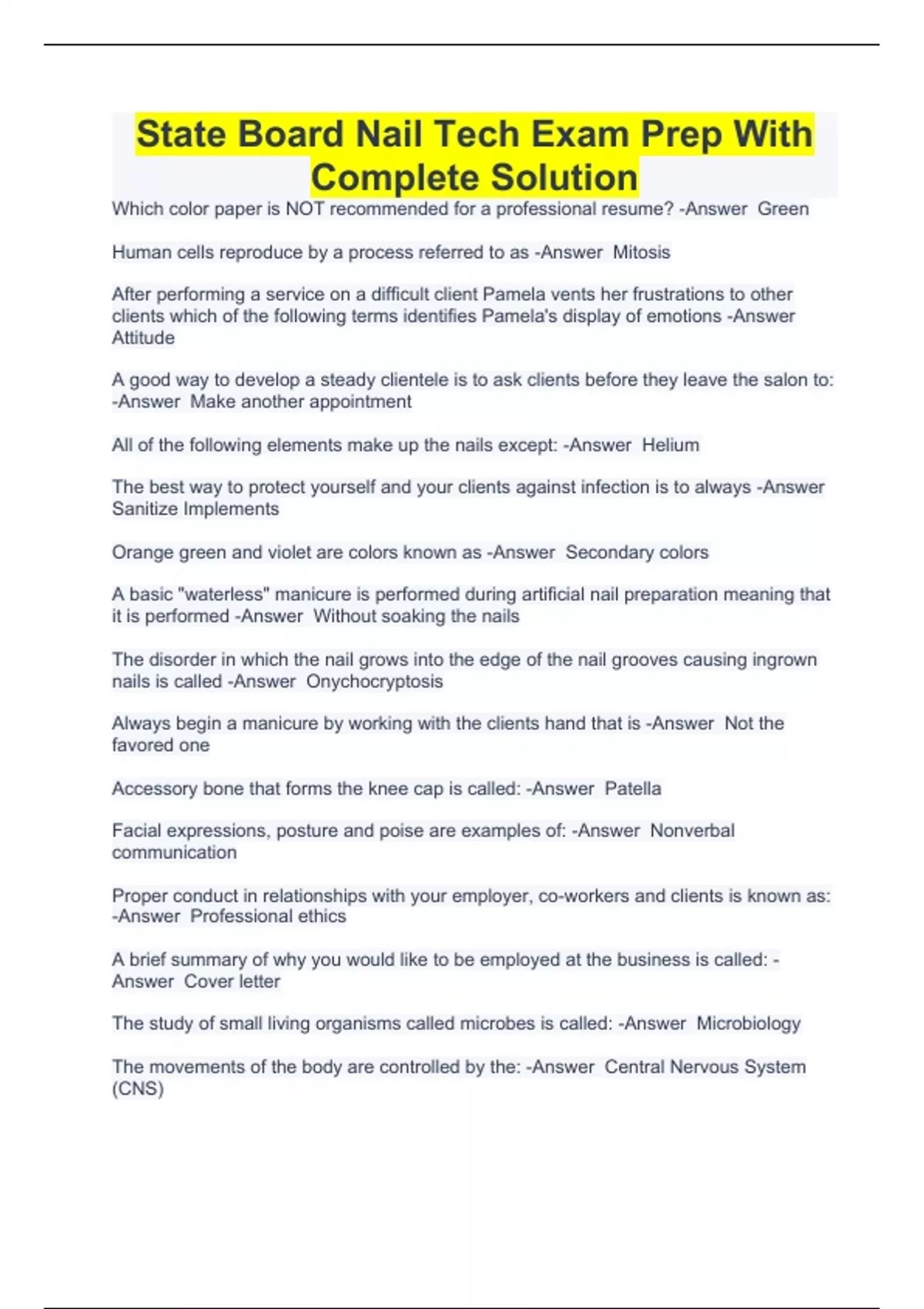 State Board Nail Tech Exam Prep With Complete Solution

Which color paper is NOT recommended for a professional resume? -Answer Green

Human cells reproduce by a process referred to as -Answer Mitosis

After performing a service on a difficult client Pamela vents her frustrations to other clients which of the following terms identifies Pamela's display of emotions -Answer Attitude

A good way to develop a steady clientele is to ask clients before they leave the salon to: -Answer Make another appointment

All of the following elements make up the nails except: -Answer Helium

The best way to protect yourself and your clients against infection is to always -Answer Sanitize Implements

Orange green and violet are colors known as -Answer Secondary colors

A basic "waterless" manicure is performed during artificial nail preparation meaning that it is performed -Answer Without soaking the nails

The disorder in which the nail grows into the edge of the nail grooves causing ingrown nails is called -Answer Onychocryptosis

Always begin a manicure by working with the clients hand that is -Answer Not the favored one

Accessory bone that forms the knee cap is called: -Answer Patella

Facial expressions, posture and poise are examples of: -Answer Nonverbal communication

Proper conduct in relationships with your employer, co-workers and clients is known as: -Answer Professional ethics

A brief summary of why you would like to be employed at the business is called: -Answer Cover letter

The study of small living organisms called microbes is called: -Answer Microbiology

The movements of the body are controlled by the: -Answer Central Nervous System (CNS)